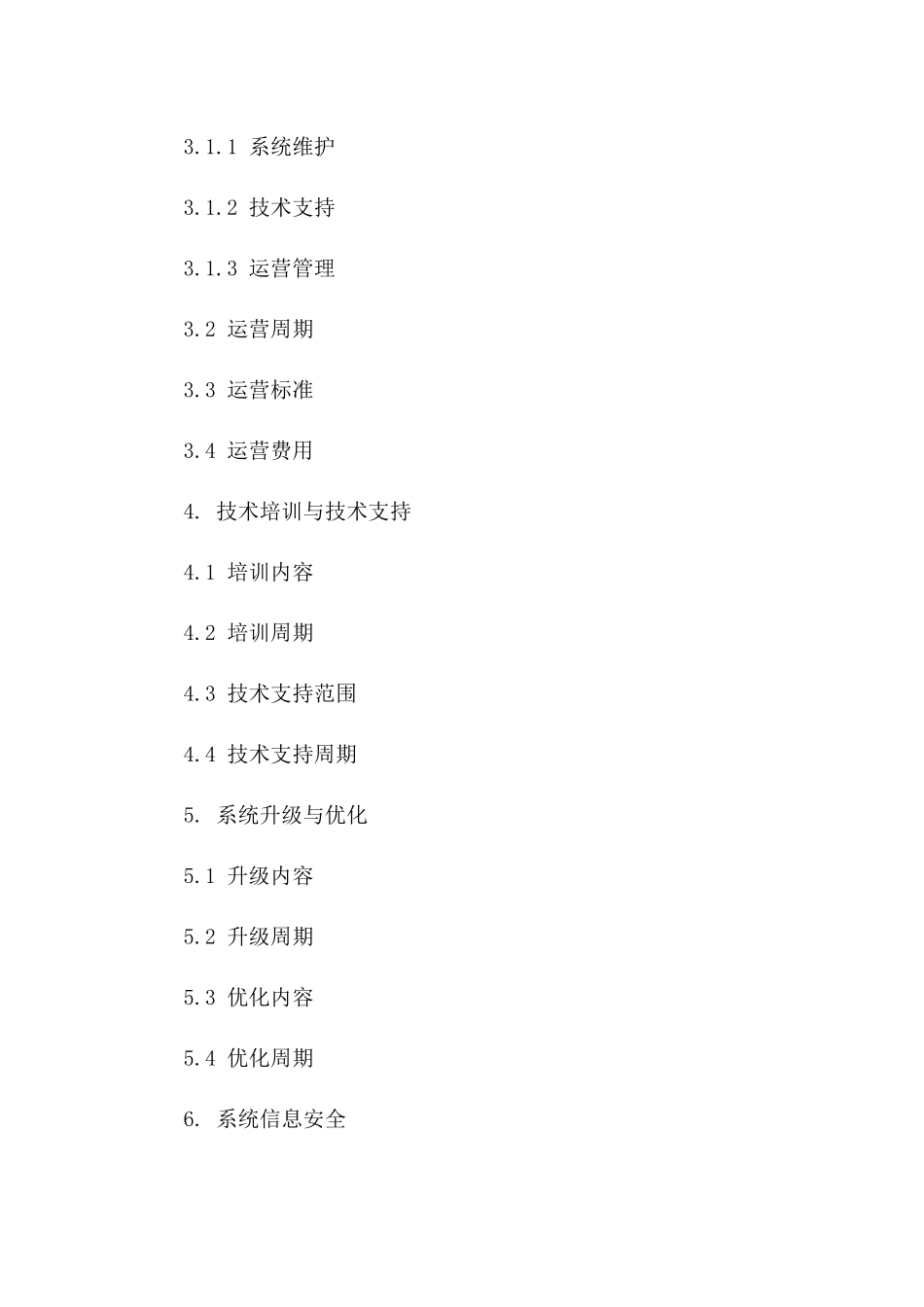 3.1.1 系统维护

3.1.2 技术支持

3.1.3 运营管理

3.2 运营周期

3.3 运营标准

3.4 运营费用

4. 技术培训与技术支持

4.1 培训内容

4.2 培训周期

4.3 技术支持范围

4.4 技术支持周期

5. 系统升级与优化

5.1 升级内容

5.2 升级周期

5.3 优化内容

5.4 优化周期

6. 系统信息安全